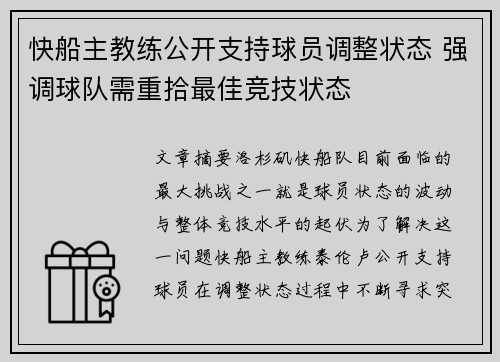 快船主教练公开支持球员调整状态 强调球队需重拾最佳竞技状态

文章摘要洛杉矶快船队目前面临的最大挑战之一就是球员状态的波动与整体竞技水平的起伏为了解决这一问题快船主教练泰伦卢公开支持球员在调整状态过程中不断寻求突